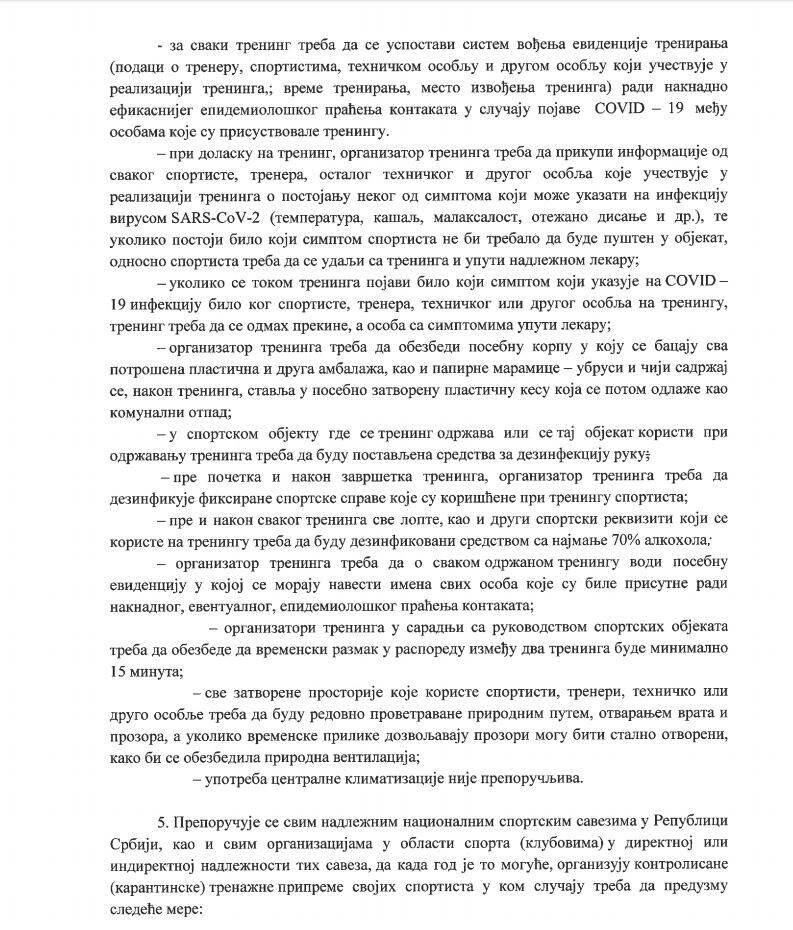 - за сваки тренинг треба да се успостави систем вођења евиденције тренирања (подаци о тренеру, спортистима, техничком особљу и другом особљу који учествује у реализацији тренинга,; време тренирања, место извођења тренинга) ради накнадно ефикаснијег епидемиолошког праћења контаката у случају појаве COVID – 19 међу особама које су присуствовале тренингу.

– при доласку на тренинг, организатор тренинга треба да прикупи информације од сваког спортисте, тренера, осталог техничког и другог особља које учествује у реализацији тренинга о постојању неког од симптома који може указати на инфекцију вирусом SARS-CoV-2 (температура, кашаљ, малаксалост, отежано дисање и др.), те уколико постоји било који симптом спортиста не би требало да буде пуштен у објекат, односно спортиста треба да се удаљи са тренинга и упути надлежном лекару;

– уколико се током тренинга појави било који симптом који указује на COVID – 19 инфекцију било ког спортисте, тренера, техничког или другог особља на тренингу, тренинг треба да се одмах прекине, а особа са симптомима упути лекару;

– организатор тренинга треба да обезбеди посебну корпу у коју се бацају сва потрошена пластична и друга амбалажа, као и папирне марамице – убруси и чији садржај се, након тренинга, ставља у посебно затворену пластичну кесу која се потом одлаже као комунални отпад;

– у спортском објекту где се тренинг одржава или се тај објекат користи при одржавању тренинга треба да буду постављена средства за дезинфекцију руку;

– пре почетка и након завршетка тренинга, организатор тренинга треба да дезинфикује фиксиране спортске справе које су коришћене при тренингу спортиста;

– пре и након сваког тренинга све лопте, као и други спортски реквизити који се користе на тренингу треба да буду дезинфиковани средством са најмање 70% алкохола;

– организатор тренинга треба да о сваком одржаном тренингу води посебну евиденцију у којој се морају навести имена свих особа које су биле присутне ради накнадног, евентуалног, епидемиолошког праћења контаката;

– организатори тренинга у сарадњи са руководством спортских објеката треба да обезбеде да временски размак у распореду између два тренинга буде минимално 15 минута;

– све затворене просторије које користе спортисти, тренери, техничко или друго особље треба да буду редовно проветраване природним путем, отварањем врата и прозора, а уколико временске прилике дозвољавају прозори могу бити стално отворени, како би се обезбедила природна вентилација;

– употреба централне климатизације није препоручљива.

5. Препоручује се свим надлежним националним спортским савезима у Републици Србији, као и свим организацијама у области спорта (клубовима) у директној или индиректној надлежности тих савеза, да када год је то могуће, организују контролисане (карантинске) тренажне припреме својих спортиста у ком случају треба да предузму следеће мере: